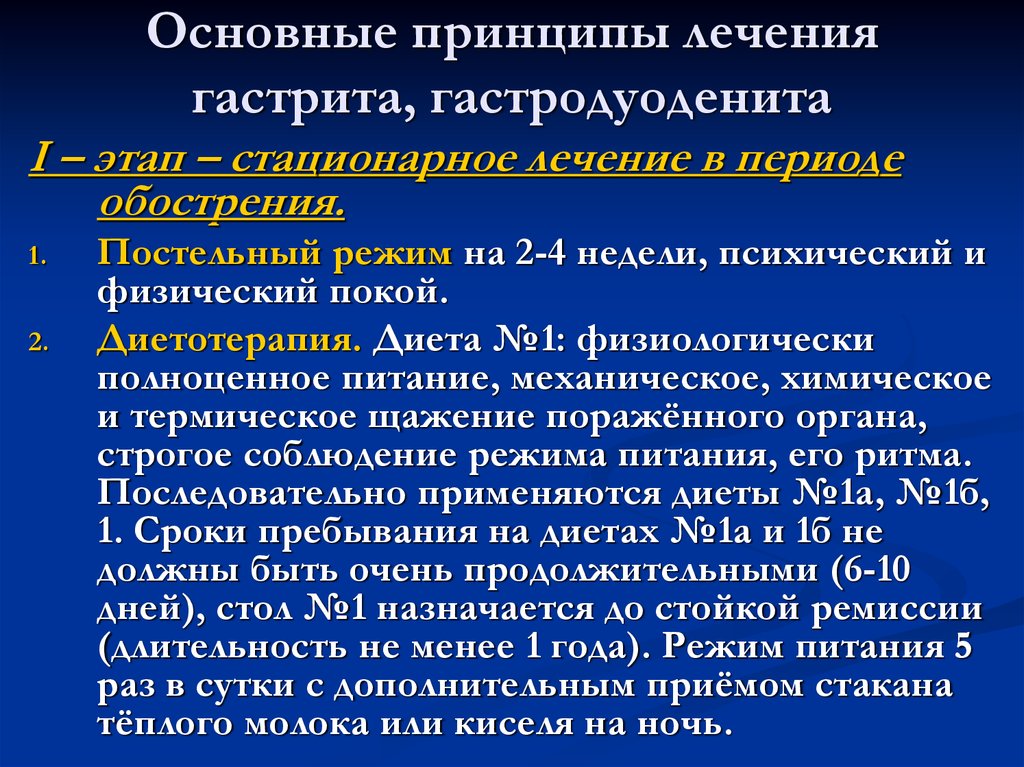 Основные принципы лечения гастрита, гастродуоденита

I – этап – стационарное лечение в периоде обострения.

1. Постельный режим на 2-4 недели, психический и физический покой.

2. Диетотерапия. Диета №1: физиологически полноценное питание, механическое, химическое и термическое щажение поражённого органа, строгое соблюдение режима питания, его ритма. Последовательно применяются диеты №1а, №1б, 1. Сроки пребывания на диетах №1а и 1б не должны быть очень продолжительными (6-10 дней), стол №1 назначается до стойкой ремиссии (длительность не менее 1 года). Режим питания 5 раз в сутки с дополнительным приёмом стакана тёплого молока или киселя на ночь.